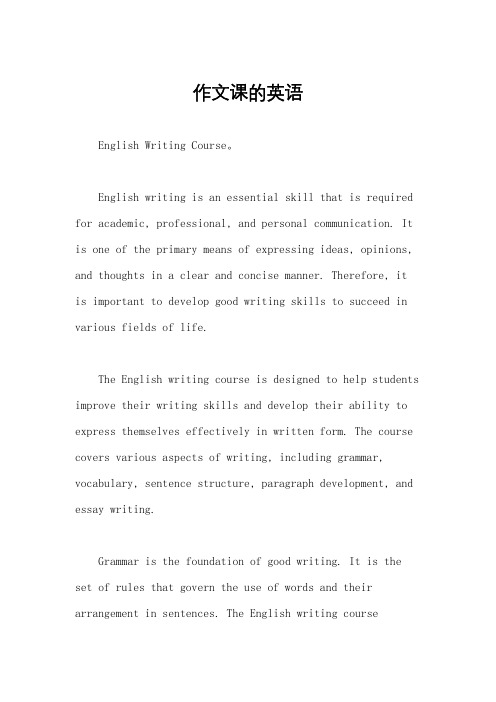 作文课的英语

English Writing Course。

English writing is an essential skill that is required for academic, professional, and personal communication. It is one of the primary means of expressing ideas, opinions, and thoughts in a clear and concise manner. Therefore, it is important to develop good writing skills to succeed in various fields of life.

The English writing course is designed to help students improve their writing skills and develop their ability to express themselves effectively in written form. The course covers various aspects of writing, including grammar, vocabulary, sentence structure, paragraph development, and essay writing.

Grammar is the foundation of good writing. It is the set of rules that govern the use of words and their arrangement in sentences. The English writing course